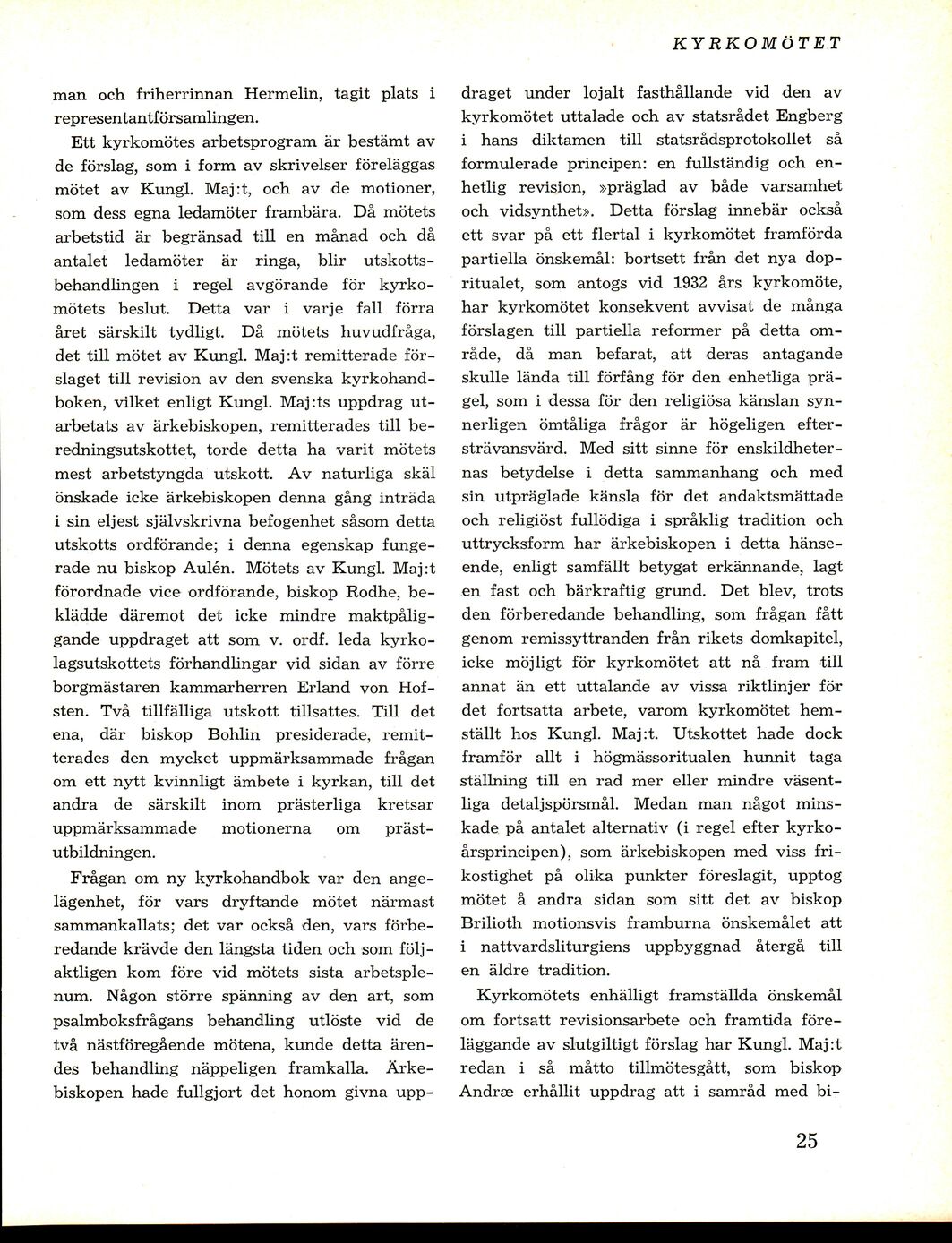 KYRKOMÖTET

man och friherrinnan Hermelin, tagit plats i representantförsamlingen.

Ett kyrkomötes arbetsprogram är bestämt av de förslag, som i form av skrivelser föreläggas mötet av Kungl. Maj:t, och av de motioner, som dess egna ledamöter frambära. Då mötets arbetstid är begränsad till en månad och då antalet ledamöter är ringa, blir utskottsbehandlingen i regel avgörande för kyrkomötets beslut. Detta var i varje fall förra året särskilt tydligt. Då mötets huvudfråga, det till mötet av Kungl. Maj:t remitterade förslaget till revision av den svenska kyrkohandboken, vilket enligt Kungl. Maj:ts uppdrag utarbetats av ärkebiskopen, remitterades till beredningsutskottet, torde detta ha varit mötets mest arbetstyngda utskott. Av naturliga skäl önskade icke ärkebiskopen denna gång inträda i sin eljest självskrivna befogenhet såsom detta utskotts ordförande; i denna egenskap fungerade nu biskop Aulén. Mötets av Kungl. Maj:t förordnade vice ordförande, biskop Rodhe, beklädde däremot det icke mindre maktpåliggande uppdraget att som v. ordf. leda kyrkolagsutskottets förhandlingar vid sidan av förre borgmästaren kammarherren Erland von Hofsten. Två tillfälliga utskott tillsattes. Till det ena, där biskop Bohlin presiderade, remitterades den mycket uppmärksammade frågan om ett nytt kvinnligt ämbete i kyrkan, till det andra de särskilt inom prästerliga kretsar uppmärksammade motionerna om prästutbildningen.

Frågan om ny kyrkohandbok var den angelägenhet, för vars dryftande mötet närmast sammankallats; det var också den, vars förberedande krävde den längsta tiden och som följaktligen kom före vid mötets sista arbetsplenum. Någon större spänning av den art, som psalmboksfrågans behandling utlöste vid de två nästföregående mötena, kunde detta ärendes behandling näppeligen framkalla. Ärkebiskopen hade fullgjort det honom givna uppdraget under lojalt fasthållande vid den av kyrkomötet uttalade och av statsrådet Engberg i hans diktamen till statsrådsprotokollet så formulerade principen: en fullständig och enhetlig revision, »präglad av både varsamhet och vidsynthet». Detta förslag innebär också ett svar på ett flertal i kyrkomötet framförda partiella önskemål: bortsett från det nya dopritualet, som antogs vid 1932 års kyrkomöte, har kyrkomötet konsekvent avvisat de många förslagen till partiella reformer på detta område, då man befarat, att deras antagande skulle lända till förfång för den enhetliga prägel, som i dessa för den religiösa känslan synnerligen ömtåliga frågor är högeligen eftersträvansvärd. Med sitt sinne för enskildheternas betydelse i detta sammanhang och med sin utpräglade känsla för det andaktsmättade och religiöst fullödiga i språklig tradition och uttrycksform har ärkebiskopen i detta hänseende, enligt samfällt betygat erkännande, lagt en fast och bärkraftig grund. Det blev, trots den förberedande behandling, som frågan fått genom remissyttranden från rikets domkapitel, icke möjligt för kyrkomötet att nå fram till annat än ett uttalande av vissa riktlinjer för det fortsatta arbete, varom kyrkomötet hemställt hos Kungl. Maj:t. Utskottet hade dock framför allt i högmässoritualen hunnit taga ställning till en rad mer eller mindre väsentliga detaljspörsmål. Medan man något minskade på antalet alternativ (i regel efter kyrkoårsprincipen), som ärkebiskopen med viss frikostighet på olika punkter föreslagit, upptog mötet å andra sidan som sitt det av biskop Brilioth motionsvis framburna önskemålet att i nattvardsliturgiens uppbyggnad återgå till en äldre tradition.

Kyrkomötets enhälligt framställda önskemål om fortsatt revisionsarbete och framtida föreläggande av slutgiltigt förslag har Kungl. Maj:t redan i så måtto tillmötesgått, som biskop Andræ erhållit uppdrag att i samråd med bi-

25